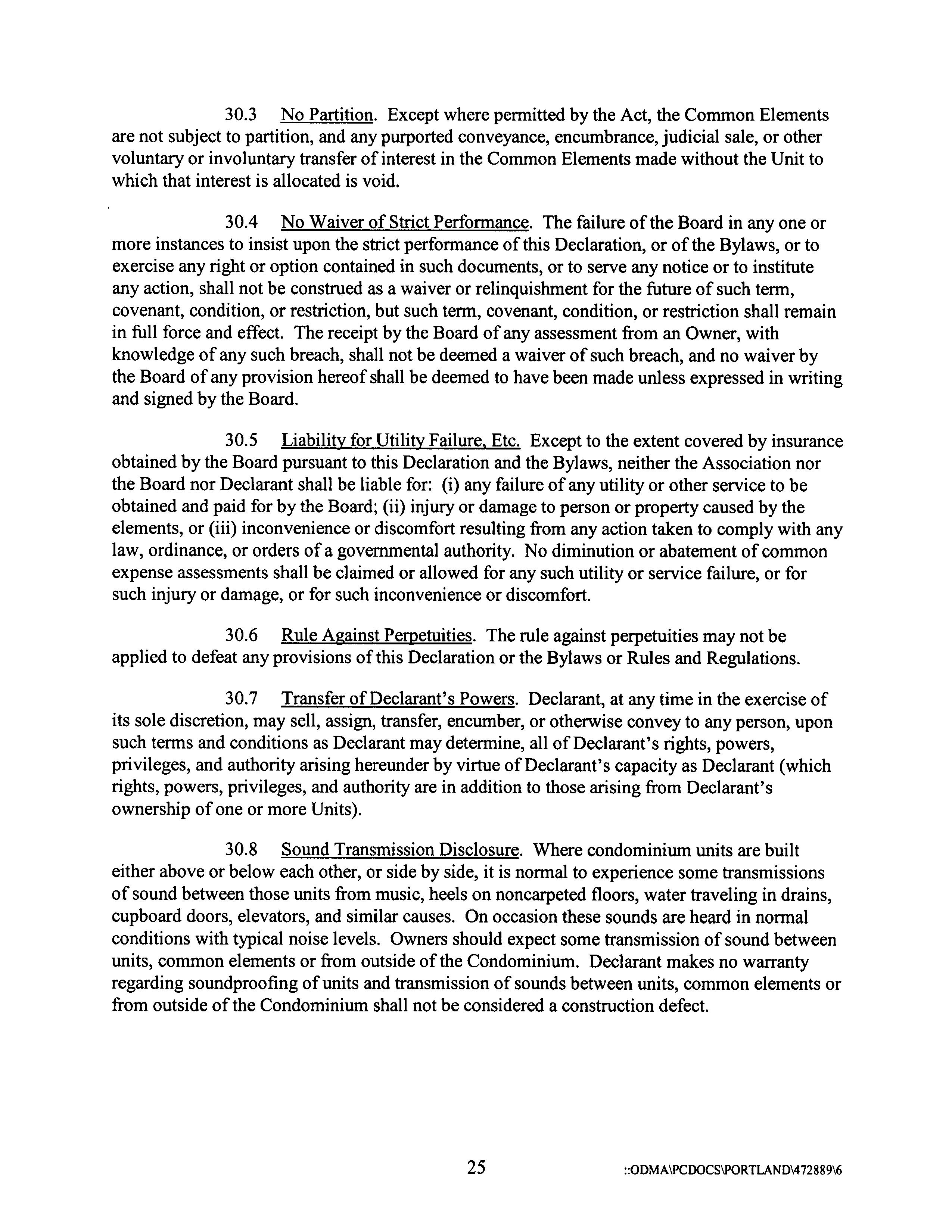 30.3 No Partition. Except where permitted by the Act, the Common Elements are not subject to partition, and any purported conveyance, encumbrance, judicial sale, or other voluntary or involuntary transfer of interest in the Common Elements made without the Unit to which that interest is allocated is void.

30.4 No Waiver of Strict Performance. The failure of the Board in any one or more instances to insist upon the strict performance of this Declaration, or of the Bylaws, or to exercise any right or option contained in such documents, or to serve any notice or to institute any action, shall not be construed as a waiver or relinquishment for the future of such term, covenant, condition, or restriction, but such term, covenant, condition, or restriction shall remain in full force and effect. The receipt by the Board of any assessment from an Owner, with knowledge of any such breach, shall not be deemed a waiver of such breach, and no waiver by the Board of any provision hereof shall be deemed to have been made unless expressed in writing and signed by the Board.

30.5 Liability for Utility Failure, Etc. Except to the extent covered by insurance obtained by the Board pursuant to this Declaration and the Bylaws, neither the Association nor the Board nor Declarant shall be liable for: (i) any failure of any utility or other service to be obtained and paid for by the Board; (ii) injury or damage to person or property caused by the elements, or (iii) inconvenience or discomfort resulting from any action taken to comply with any law, ordinance, or orders of a governmental authority. No diminution or abatement of common expense assessments shall be claimed or allowed for any such utility or service failure, or for such injury or damage, or for such inconvenience or discomfort.

30.6 Rule Against Perpetuities. The rule against perpetuities may not be applied to defeat any provisions of this Declaration or the Bylaws or Rules and Regulations.

30.7 Transfer of Declarant's Powers. Declarant, at any time in the exercise of its sole discretion, may sell, assign, transfer, encumber, or otherwise convey to any person, upon such terms and conditions as Declarant may determine, all of Declarant's rights, powers, privileges, and authority arising hereunder by virtue of Declarant's capacity as Declarant (which rights, powers, privileges, and authority are in addition to those arising from Declarant's ownership of one or more Units).

30.8 Sound Transmission Disclosure. Where condominium units are built either above or below each other, or side by side, it is normal to experience some transmissions of sound between those units from music, heels on noncarpeted floors, water traveling in drains, cupboard doors, elevators, and similar causes. On occasion these sounds are heard in normal conditions with typical noise levels. Owners should expect some transmission of sound between units, common elements or from outside of the Condominium. Declarant makes no warranty regarding soundproofing of units and transmission of sounds between units, common elements or from outside of the Condominium shall not be considered a construction defect.

25 ::ODMA\PCDOCS\PORTLAND\472889\6